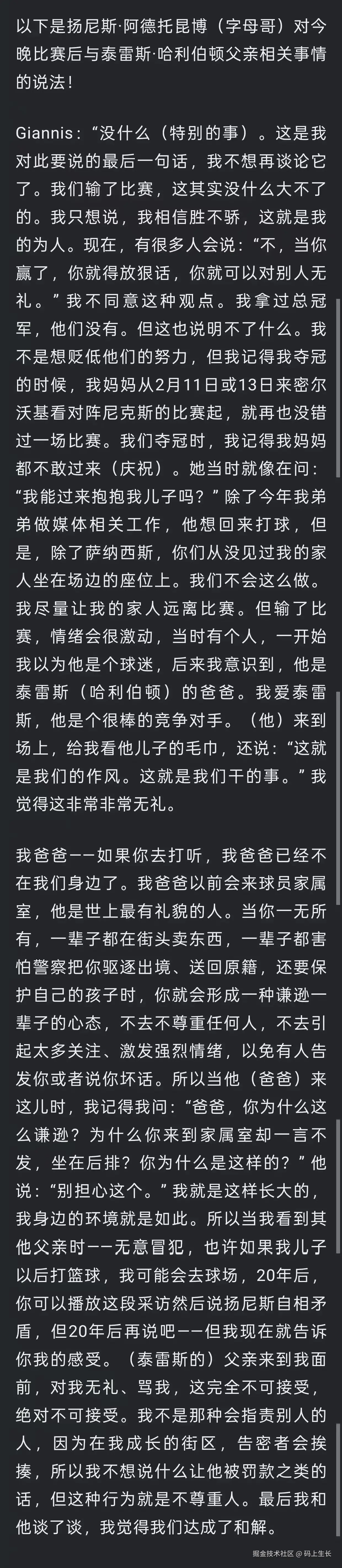 以下是扬尼斯·阿德托昆博（字母哥）对今晚比赛后与泰雷斯·哈利伯顿父亲相关事情的说法！

Giannis：“没什么（特别的事）。这是我对此要说的最后一句话，我不想再谈论它了。我们输了比赛，这其实没什么大不了的。我只想说，我相信胜不骄，这就是我的为人。现在，有很多人会说：“不，当你赢了，你就得放狠话，你就可以对别人无礼。”我不同意这种观点。我拿过总冠军，他们没有。但这也说明不了什么。我不是想贬低他们的努力，但我记得我夺冠的时候，我妈妈从2月11日或13日来密尔沃基看对阵尼克斯的比赛起，就再也没错过一场比赛。我们夺冠时，我记得我妈妈都不敢过来（庆祝）。她当时就像在问：“我能过来抱抱我儿子吗？”除了今年我弟弟做媒体相关工作，他想回来打球，但是，除了萨纳西斯，你们从没见过我的家人坐在场边的座位上。我们不会这么做。我尽量让我的家人远离比赛。但输了比赛，情绪会很激动，当时有个人，一开始我以为他是个球迷，后来我意识到，他是泰雷斯（哈利伯顿）的爸爸。我爱泰雷斯，他是个很棒的竞争对手。（他）来到场上，给我看他儿子的毛巾，还说：“这就是我们的作风。这就是我们干的事。”我觉得这非常非常无礼。

我爸爸——如果你去打听，我爸爸已经不在我们身边了。我爸爸以前会来球员家属室，他是世上最有礼貌的人。当你一无所有，一辈子都在街头卖东西，一辈子都害怕警察把你驱逐出境、送回原籍，还要保护自己的孩子时，你就会形成一种谦逊一辈子的心态，不去不尊重任何人，不去引起太多关注、激发强烈情绪，以免有人告发你或者说你坏话。所以当他（爸爸）来这儿时，我记得我问：“爸爸，你为什么这么谦逊？为什么你来到家属室却一言不发，坐在后排？你为什么是这样的？”他说：“别担心这个。”我就是这样长大的，我身边的环境就是如此。所以当我看到其他父亲时——无意冒犯，也许如果我儿子以后打篮球，我可能会去球场，20年后，你可以播放这段采访然后说扬尼斯自相矛盾，但20年后再说吧——但我现在就告诉你我的感受。（泰雷斯的）父亲来到我面前，对我无礼、骂我，这完全不可接受，绝对不可接受。我不是那种会指责别人的人，因为在我成长的街区，告密者会挨揍，所以我不想说什么让他被罚款之类的话，但这种行为就是不尊重人。最后我和他谈了谈，我觉得我们达成了和解。

掘金技术社区 @ 码上生长